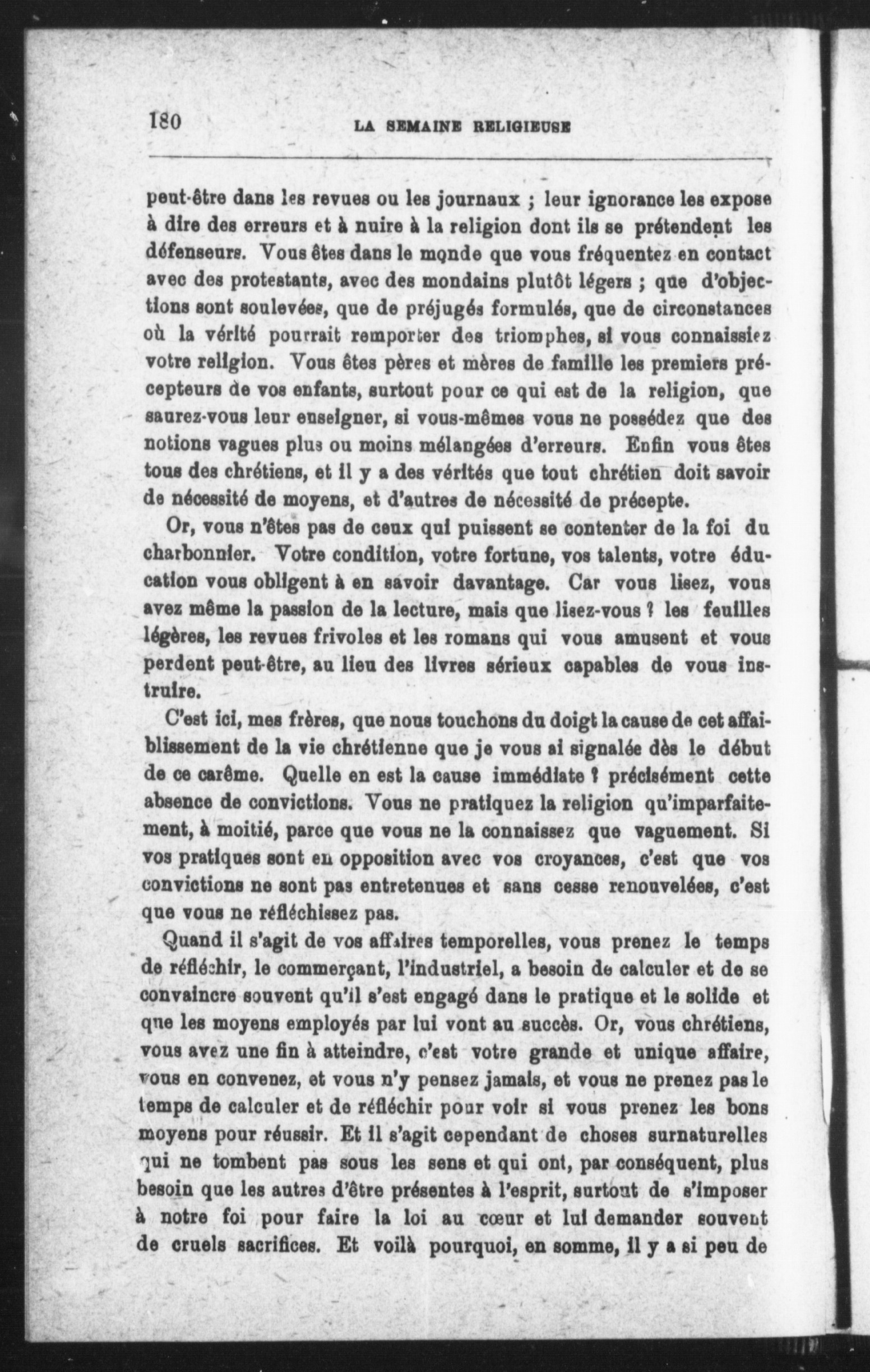 180 LA SEMAINE RELIGIEUSE

peut-être dans les revues ou les journaux ; leur ignorance les expose à dire des erreurs et à nuire à la religion dont ils se prétendent les défenseurs. Vous êtes dans le monde que vous fréquentez en contact avec des protestants, avec des mondains plutôt légers ; que d'objections sont soulevées, que de préjugés formulés, que de circonstances où la vérité pourrait remporter des triomphes, si vous connaissiez votre religion. Vous êtes pères et mères de famille les premiers précepteurs de vos enfants, surtout pour ce qui est de la religion, que saurez-vous leur enseigner, si vous-mêmes vous ne possédez que des notions vagues plus ou moins mélangées d'erreurs. Enfin vous êtes tous des chrétiens, et il y a des vérités que tout chrétien doit savoir de nécessité de moyens, et d'autres de nécessité de précepte.

Or, vous n'êtes pas de ceux qui puissent se contenter de la foi du charbonnier. Votre condition, votre fortune, vos talents, votre éducation vous obligent à en savoir davantage. Car vous lisez, vous avez même la passion de la lecture, mais que lisez-vous ? les feuilles légères, les revues frivoles et les romans qui vous amusent et vous perdent peut-être, au lieu des livres sérieux capables de vous instruire.

C'est ici, mes frères, que nous touchons du doigt la cause de cet affaiblissement de la vie chrétienne que je vous ai signalée dès le début de ce carême. Quelle en est la cause immédiate ? précisément cette absence de convictions. Vous ne pratiquez la religion qu'imparfaitement, à moitié, parce que vous ne la connaissez que vaguement. Si vos pratiques sont en opposition avec vos croyances, c'est que vos convictions ne sont pas entretenues et sans cesse renouvelées, c'est que vous ne réfléchissez pas.

Quand il s'agit de vos affaires temporelles, vous prenez le temps de réfléchir, le commerçant, l'industriel, a besoin de calculer et de se convaincre souvent qu'il s'est engagé dans le pratique et le solide et que les moyens employés par lui vont au succès. Or, vous chrétiens, vous avez une fin à atteindre, c'est votre grande et unique affaire, vous en convenez, et vous n'y pensez jamais, et vous ne prenez pas le temps de calculer et de réfléchir pour voir si vous prenez les bons moyens pour réussir. Et il s'agit cependant de choses surnaturelles qui ne tombent pas sous les sens et qui ont, par conséquent, plus besoin que les autres d'être présentes à l'esprit, surtout de s'imposer à notre foi pour faire la loi au cœur et lui demander souvent de cruels sacrifices. Et voilà pourquoi, en somme, il y a si peu de